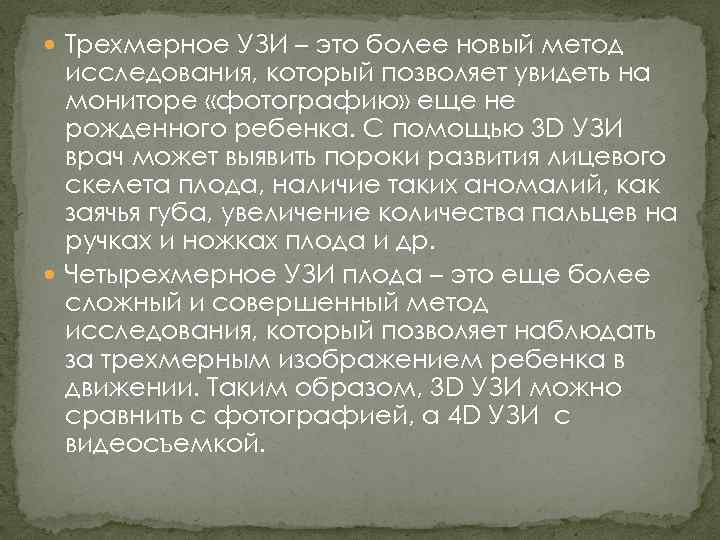 Трехмерное УЗИ – это более новый метод исследования, который позволяет увидеть на мониторе «фотографию» еще не рожденного ребенка. С помощью 3D УЗИ врач может выявить пороки развития лицевого скелета плода, наличие таких аномалий, как заячья губа, увеличение количества пальцев на ручках и ножках плода и др.

Четырехмерное УЗИ плода – это еще более сложный и совершенный метод исследования, который позволяет наблюдать за трехмерным изображением ребенка в движении. Таким образом, 3D УЗИ можно сравнить с фотографией, а 4D УЗИ с видеосъемкой.